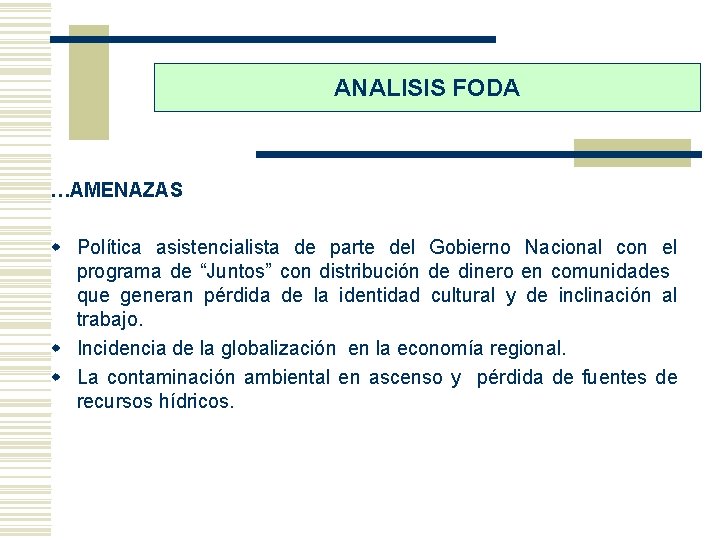 ANALISIS FODA

…AMENAZAS

- Política asistencialista de parte del Gobierno Nacional con el programa de “Juntos” con distribución de dinero en comunidades que generan pérdida de la identidad cultural y de inclinación al trabajo.
- Incidencia de la globalización en la economía regional.
- La contaminación ambiental en ascenso y pérdida de fuentes de recursos hídricos.